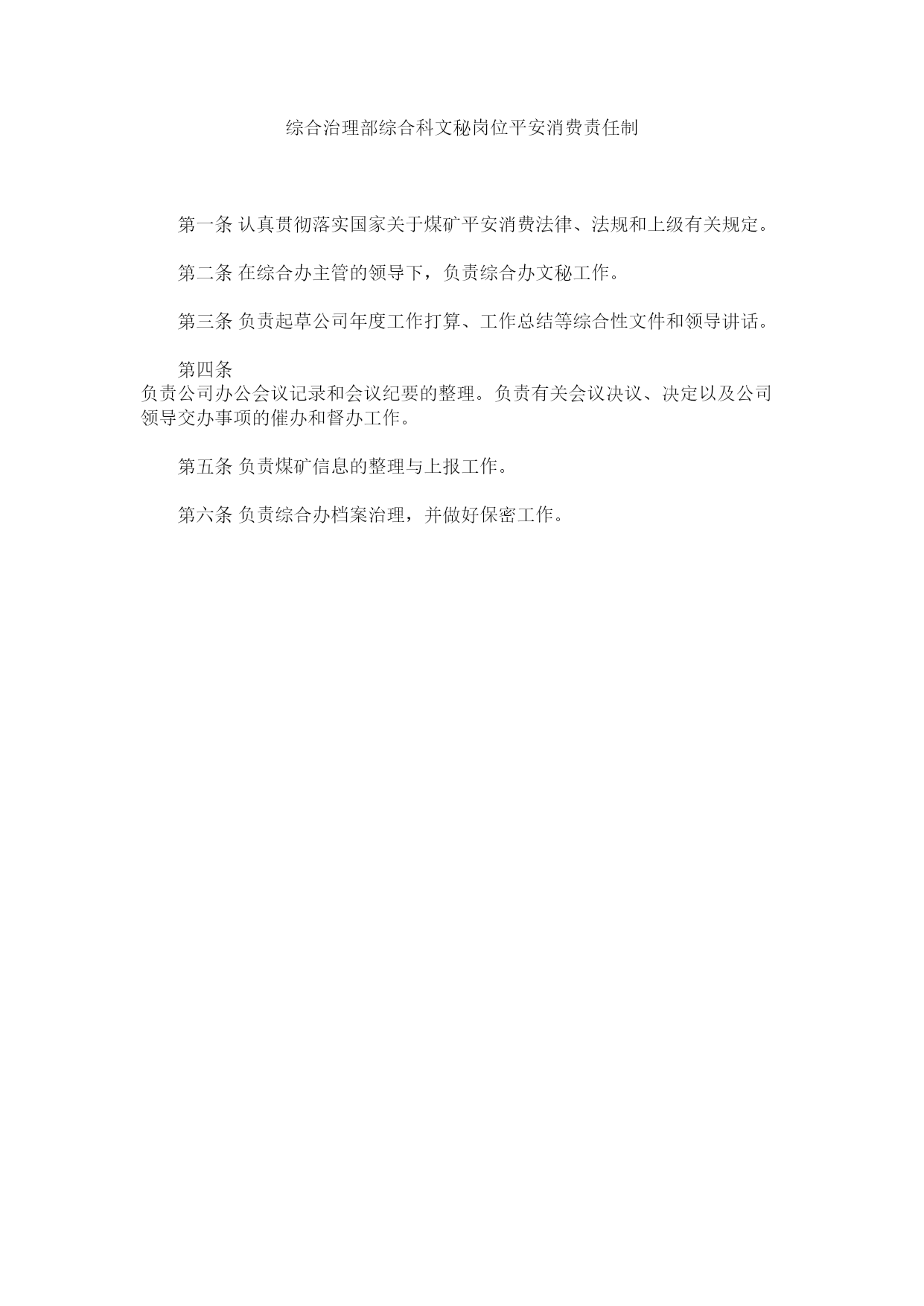 综合治理部综合科文秘岗位平安消费责任制

第一条 认真贯彻落实国家关于煤矿平安消费法律、法规和上级有关规定。

第二条 在综合办主管的领导下，负责综合办文秘工作。

第三条 负责起草公司年度工作打算、工作总结等综合性文件和领导讲话。

第四条
负责公司办公会议记录和会议纪要的整理。负责有关会议决议、决定以及公司领导交办事项的催办和督办工作。

第五条 负责煤矿信息的整理与上报工作。

第六条 负责综合办档案治理，并做好保密工作。